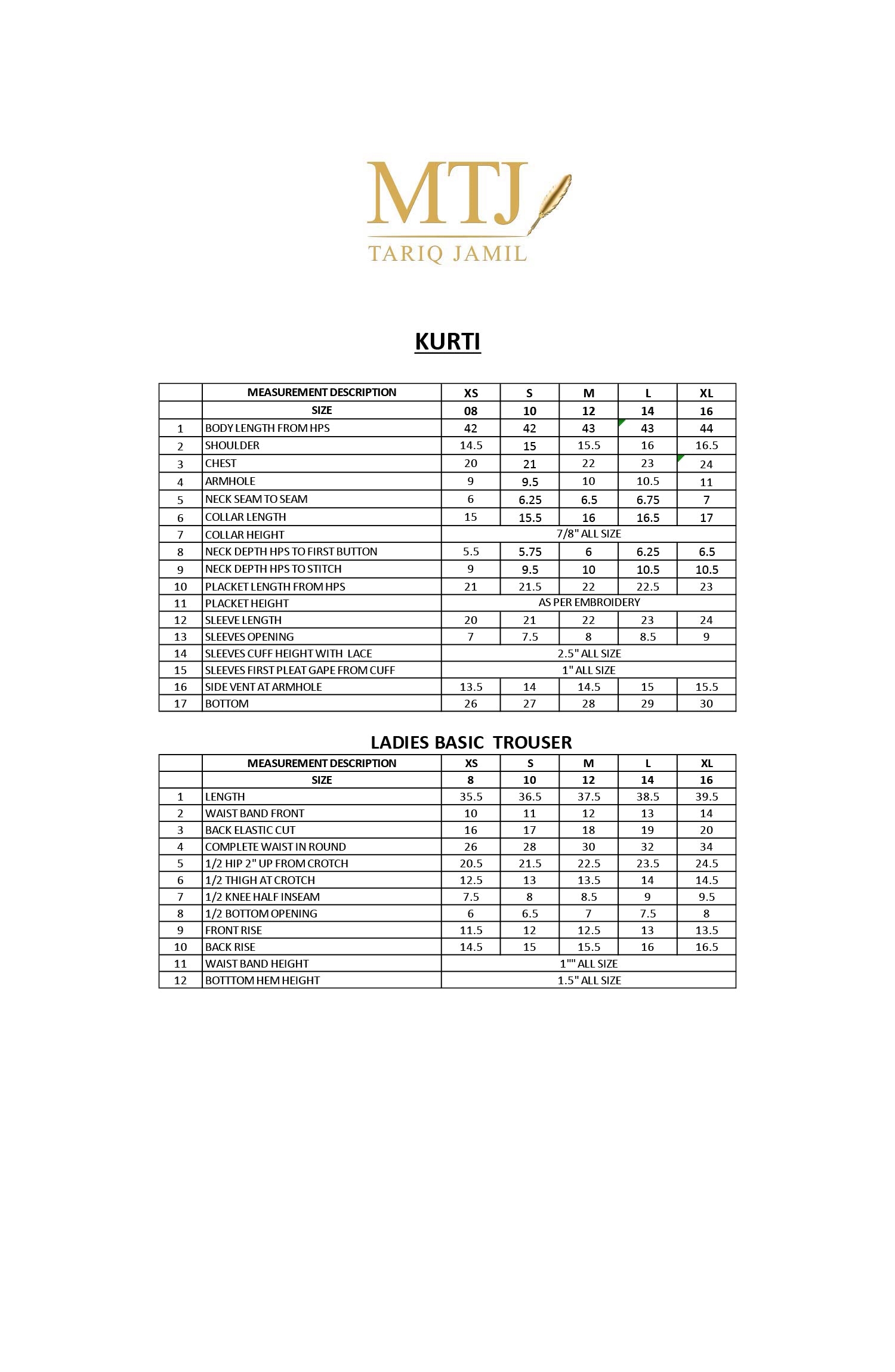 MTJ
TARIQ JAMIL

KURTI

| | MEASUREMENT DESCRIPTION | XS | S | M | L | XL |
|---|---|---|---|---|---|---|
| | SIZE | 08 | 10 | 12 | 14 | 16 |
| 1 | BODY LENGTH FROM HPS | 42 | 42 | 43 | 43 | 44 |
| 2 | SHOULDER | 14.5 | 15 | 15.5 | 16 | 16.5 |
| 3 | CHEST | 20 | 21 | 22 | 23 | 24 |
| 4 | ARMHOLE | 9 | 9.5 | 10 | 10.5 | 11 |
| 5 | NECK SEAM TO SEAM | 6 | 6.25 | 6.5 | 6.75 | 7 |
| 6 | COLLAR LENGTH | 15 | 15.5 | 16 | 16.5 | 17 |
| 7 | COLLAR HEIGHT | 7/8" ALL SIZE | | | | |
| 8 | NECK DEPTH HPS TO FIRST BUTTON | 5.5 | 5.75 | 6 | 6.25 | 6.5 |
| 9 | NECK DEPTH HPS TO STITCH | 9 | 9.5 | 10 | 10.5 | 10.5 |
| 10 | PLACKET LENGTH FROM HPS | 21 | 21.5 | 22 | 22.5 | 23 |
| 11 | PLACKET HEIGHT | AS PER EMBROIDERY | | | | |
| 12 | SLEEVE LENGTH | 20 | 21 | 22 | 23 | 24 |
| 13 | SLEEVES OPENING | 7 | 7.5 | 8 | 8.5 | 9 |
| 14 | SLEEVES CUFF HEIGHT WITH LACE | 2.5" ALL SIZE | | | | |
| 15 | SLEEVES FIRST PLEAT GAPE FROM CUFF | 1" ALL SIZE | | | | |
| 16 | SIDE VENT AT ARMHOLE | 13.5 | 14 | 14.5 | 15 | 15.5 |
| 17 | BOTTOM | 26 | 27 | 28 | 29 | 30 |

LADIES BASIC TROUSER

| | MEASUREMENT DESCRIPTION | XS | S | M | L | XL |
|---|---|---|---|---|---|---|
| | SIZE | 8 | 10 | 12 | 14 | 16 |
| 1 | LENGTH | 35.5 | 36.5 | 37.5 | 38.5 | 39.5 |
| 2 | WAIST BAND FRONT | 10 | 11 | 12 | 13 | 14 |
| 3 | BACK ELASTIC CUT | 16 | 17 | 18 | 19 | 20 |
| 4 | COMPLETE WAIST IN ROUND | 26 | 28 | 30 | 32 | 34 |
| 5 | 1/2 HIP 2" UP FROM CROTCH | 20.5 | 21.5 | 22.5 | 23.5 | 24.5 |
| 6 | 1/2 THIGH AT CROTCH | 12.5 | 13 | 13.5 | 14 | 14.5 |
| 7 | 1/2 KNEE HALF INSEAM | 7.5 | 8 | 8.5 | 9 | 9.5 |
| 8 | 1/2 BOTTOM OPENING | 6 | 6.5 | 7 | 7.5 | 8 |
| 9 | FRONT RISE | 11.5 | 12 | 12.5 | 13 | 13.5 |
| 10 | BACK RISE | 14.5 | 15 | 15.5 | 16 | 16.5 |
| 11 | WAIST BAND HEIGHT | 1"" ALL SIZE | | | | |
| 12 | BOTTTOM HEM HEIGHT | 1.5" ALL SIZE | | | | |